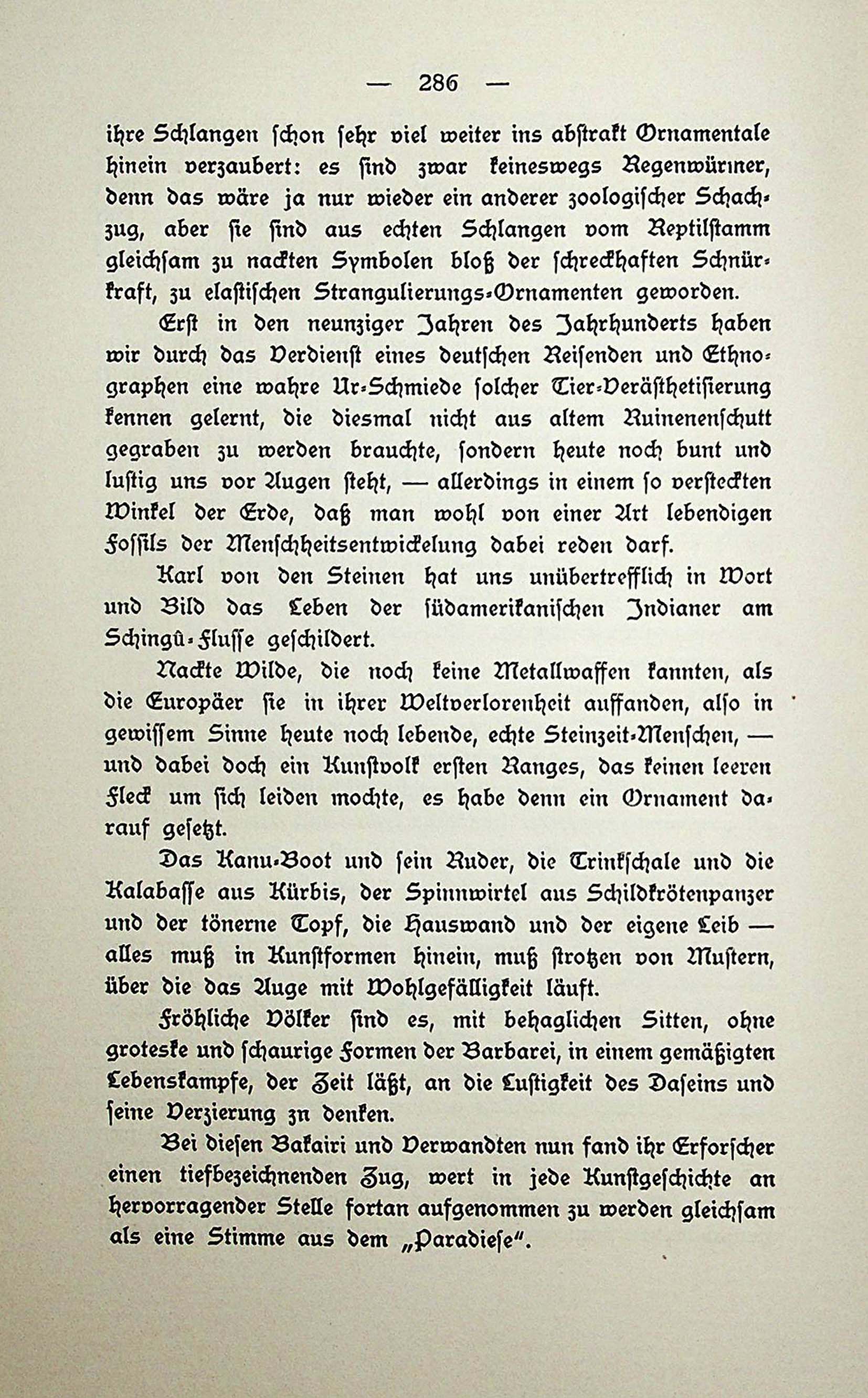 — 286 —

ihre Schlangen schon sehr viel weiter ins abstrakt Ornamentale hinein verzaubert: es sind zwar keineswegs Regenwürmer, denn das wäre ja nur wieder ein anderer zoologischer Schachzug, aber sie sind aus echten Schlangen vom Reptilstamm gleichsam zu nackten Symbolen bloß der schreckhaften Schnürkraft, zu elastischen Strangulierungs-Ornamenten geworden.

Erst in den neunziger Jahren des Jahrhunderts haben wir durch das Verdienst eines deutschen Reisenden und Ethnographen eine wahre Ur-Schmiede solcher Tier-Verästhetisierung kennen gelernt, die diesmal nicht aus altem Ruinenenschutt gegraben zu werden brauchte, sondern heute noch bunt und lustig uns vor Augen steht, — allerdings in einem so versteckten Winkel der Erde, daß man wohl von einer Art lebendigen Fossils der Menschheitsentwickelung dabei reden darf.

Karl von den Steinen hat uns unübertrefflich in Wort und Bild das Leben der südamerikanischen Indianer am Schingû-Flusse geschildert.

Nackte Wilde, die noch keine Metallwaffen kannten, als die Europäer sie in ihrer Weltverlorenheit auffanden, also in gewissem Sinne heute noch lebende, echte Steinzeit-Menschen, — und dabei doch ein Kunstvolk ersten Ranges, das keinen leeren Fleck um sich leiden mochte, es habe denn ein Ornament darauf gesetzt.

Das Kanu-Boot und sein Ruder, die Trinkschale und die Kalabasse aus Kürbis, der Spinnwirtel aus Schildkrötenpanzer und der tönerne Topf, die Hauswand und der eigene Leib — alles muß in Kunstformen hinein, muß strotzen von Mustern, über die das Auge mit Wohlgefälligkeit läuft.

Fröhliche Völker sind es, mit behaglichen Sitten, ohne groteske und schaurige Formen der Barbarei, in einem gemäßigten Lebenskampfe, der Zeit läßt, an die Lustigkeit des Daseins und seine Verzierung zn denken.

Bei diesen Bakairi und Verwandten nun fand ihr Erforscher einen tiefbezeichnenden Zug, wert in jede Kunstgeschichte an hervorragender Stelle fortan aufgenommen zu werden gleichsam als eine Stimme aus dem „Paradiese“.